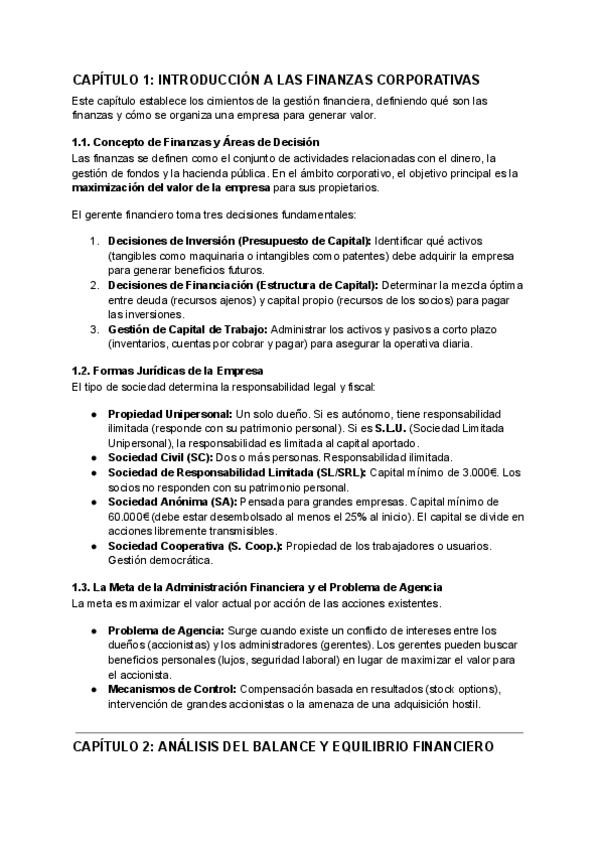 CAPÍTULO 1: INTRODUCCIÓN A LAS FINANZAS CORPORATIVAS

Este capítulo establece los cimientos de la gestión financiera, definiendo qué son las finanzas y cómo se organiza una empresa para generar valor.

1.1. Concepto de Finanzas y Áreas de Decisión
Las finanzas se definen como el conjunto de actividades relacionadas con el dinero, la gestión de fondos y la hacienda pública. En el ámbito corporativo, el objetivo principal es la maximización del valor de la empresa para sus propietarios.

El gerente financiero toma tres decisiones fundamentales:

1. Decisiones de Inversión (Presupuesto de Capital): Identificar qué activos (tangibles como maquinaria o intangibles como patentes) debe adquirir la empresa para generar beneficios futuros.
2. Decisiones de Financiación (Estructura de Capital): Determinar la mezcla óptima entre deuda (recursos ajenos) y capital propio (recursos de los socios) para pagar las inversiones.
3. Gestión de Capital de Trabajo: Administrar los activos y pasivos a corto plazo (inventarios, cuentas por cobrar y pagar) para asegurar la operativa diaria.

1.2. Formas Jurídicas de la Empresa
El tipo de sociedad determina la responsabilidad legal y fiscal:

● Propiedad Unipersonal: Un solo dueño. Si es autónomo, tiene responsabilidad ilimitada (responde con su patrimonio personal). Si es S.L.U. (Sociedad Limitada Unipersonal), la responsabilidad es limitada al capital aportado.
● Sociedad Civil (SC): Dos o más personas. Responsabilidad ilimitada.
● Sociedad de Responsabilidad Limitada (SL/SRL): Capital mínimo de 3.000€. Los socios no responden con su patrimonio personal.
● Sociedad Anónima (SA): Pensada para grandes empresas. Capital mínimo de 60.000€ (debe estar desembolsado al menos el 25% al inicio). El capital se divide en acciones libremente transmisibles.
● Sociedad Cooperativa (S. Coop.): Propiedad de los trabajadores o usuarios. Gestión democrática.

1.3. La Meta de la Administración Financiera y el Problema de Agencia
La meta es maximizar el valor actual por acción de las acciones existentes.

● Problema de Agencia: Surge cuando existe un conflicto de intereses entre los dueños (accionistas) y los administradores (gerentes). Los gerentes pueden buscar beneficios personales (lujos, seguridad laboral) en lugar de maximizar el valor para el accionista.
● Mecanismos de Control: Compensación basada en resultados (stock options), intervención de grandes accionistas o la amenaza de una adquisición hostil.

CAPÍTULO 2: ANÁLISIS DEL BALANCE Y EQUILIBRIO FINANCIERO